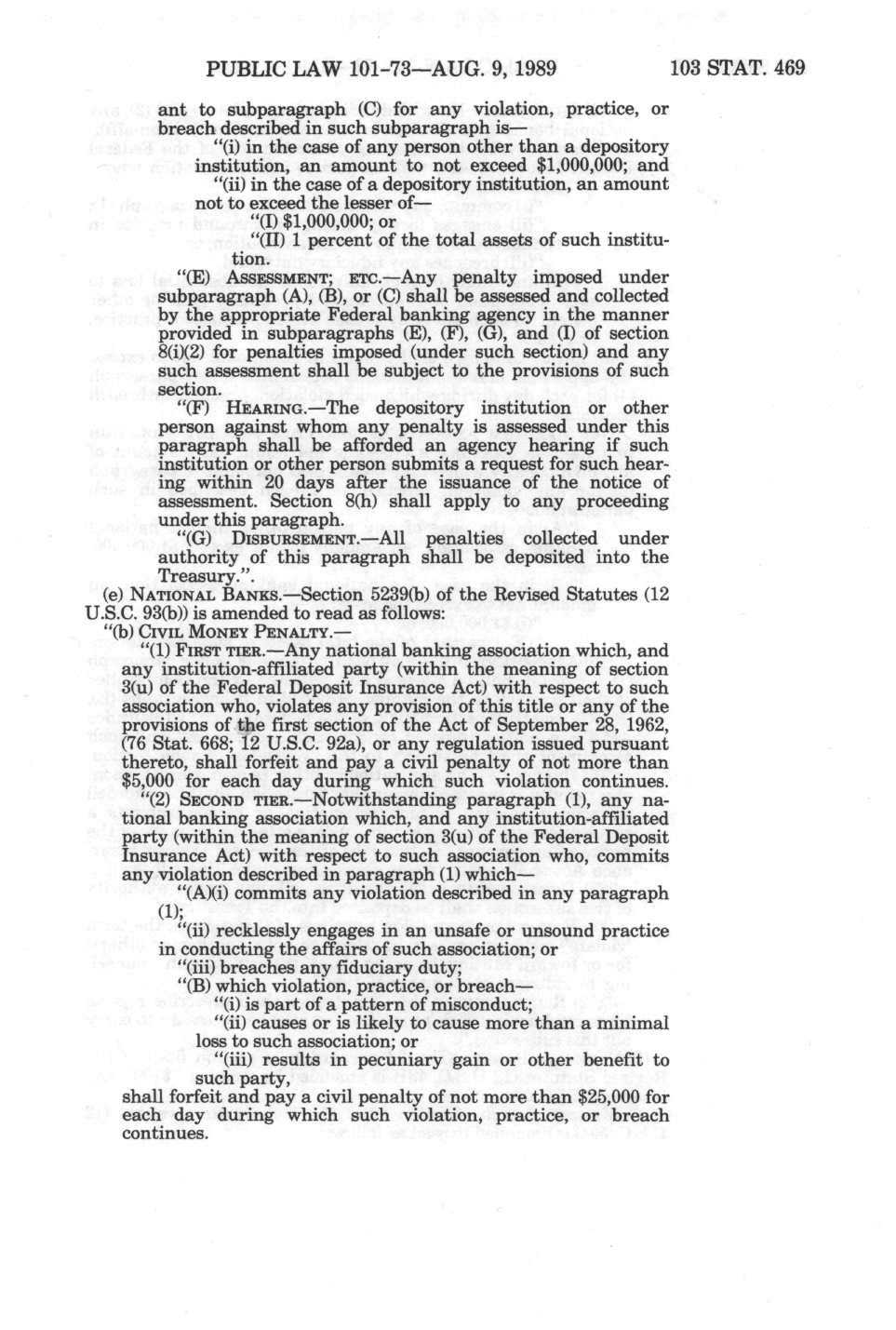 PUBLIC LAW 101-73—AUG. 9, 1989 103 STAT. 469

ant to subparagraph (C) for any violation, practice, or breach described in such subparagraph is—

"(i) in the case of any person other than a depository institution, an amount to not exceed $1,000,000; and

"(ii) in the case of a depository institution, an amount not to exceed the lesser of—

"(I) $1,000,000; or

"(II) 1 percent of the total assets of such institution.

"(E) ASSESSMENT; ETC.—Any penalty imposed under subparagraph (A), (B), or (C) shall be assessed and collected by the appropriate Federal banking agency in the manner provided in subparagraphs (E), (F), (G), and (I) of section 8(i)(2) for penalties imposed (under such section) and any such assessment shall be subject to the provisions of such section.

"(F) HEARING.—The depository institution or other person against whom any penalty is assessed under this paragraph shall be afforded an agency hearing if such institution or other person submits a request for such hearing within 20 days after the issuance of the notice of assessment. Section 8(h) shall apply to any proceeding under this paragraph.

"(G) DISBURSEMENT.—All penalties collected under authority of this paragraph shall be deposited into the Treasury.".

(e) NATIONAL BANKS.—Section 5239(b) of the Revised Statutes (12 U.S.C. 93(b)) is amended to read as follows:

"(b) CIVIL MONEY PENALTY.—

"(1) FIRST TIER.—Any national banking association which, and any institution-affiliated party (within the meaning of section 3(u) of the Federal Deposit Insurance Act) with respect to such association who, violates any provision of this title or any of the provisions of the first section of the Act of September 28, 1962, (76 Stat. 668; 12 U.S.C. 92a), or any regulation issued pursuant thereto, shall forfeit and pay a civil penalty of not more than $5,000 for each day during which such violation continues.

"(2) SECOND TIER.—Notwithstanding paragraph (1), any national banking association which, and any institution-affiliated party (within the meaning of section 3(u) of the Federal Deposit Insurance Act) with respect to such association who, commits any violation described in paragraph (1) which—

"(A)(i) commits any violation described in any paragraph (1);

"(ii) recklessly engages in an unsafe or unsound practice in conducting the affairs of such association; or

"(iii) breaches any fiduciary duty;

"(B) which violation, practice, or breach—

"(i) is part of a pattern of misconduct;

"(ii) causes or is likely to cause more than a minimal loss to such association; or

"(iii) results in pecuniary gain or other benefit to such party,

shall forfeit and pay a civil penalty of not more than $25,000 for each day during which such violation, practice, or breach continues.